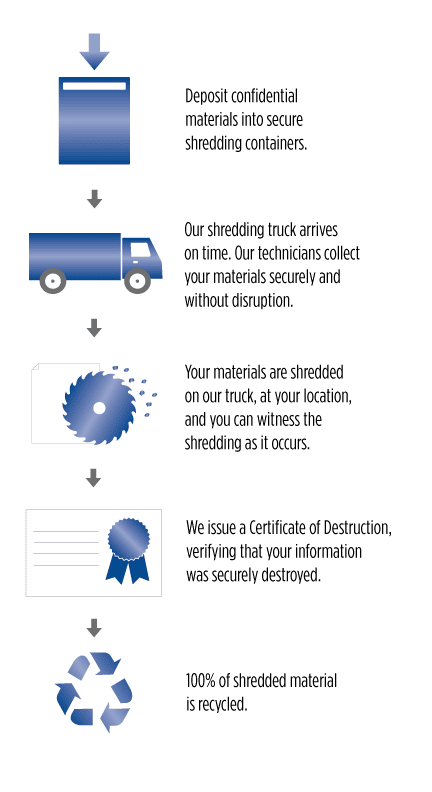 Deposit confidential materials into secure shredding containers.

Our shredding truck arrives on time. Our technicians collect your materials securely and without disruption.

Your materials are shredded on our truck, at your location, and you can witness the shredding as it occurs.

We issue a Certificate of Destruction, verifying that your information was securely destroyed.

100% of shredded material is recycled.